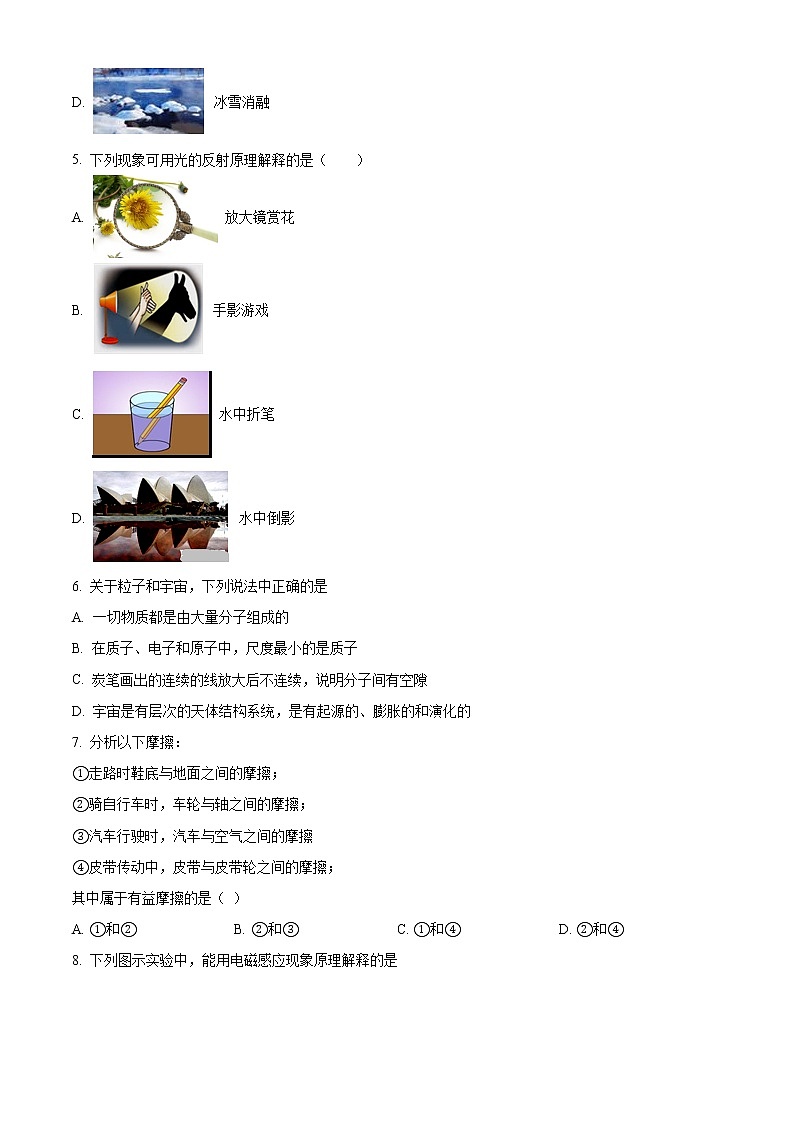 D. 冰雪消融

5. 下列现象可用光的反射原理解释的是（　　）

A. 放大镜赏花

B. 手影游戏

C. 水中折笔

D. 水中倒影

6. 关于粒子和宇宙，下列说法中正确的是

A. 一切物质都是由大量分子组成的

B. 在质子、电子和原子中，尺度最小的是质子

C. 炭笔画出的连续的线放大后不连续，说明分子间有空隙

D. 宇宙是有层次的天体结构系统，是有起源的、膨胀的和演化的

7. 分析以下摩擦：

①走路时鞋底与地面之间的摩擦；

②骑自行车时，车轮与轴之间的摩擦；

③汽车行驶时，汽车与空气之间的摩擦

④皮带传动中，皮带与皮带轮之间的摩擦；

其中属于有益摩擦的是（ ）

A. ①和②　　B. ②和③　　C. ①和④　　D. ②和④

8. 下列图示实验中，能用电磁感应现象原理解释的是